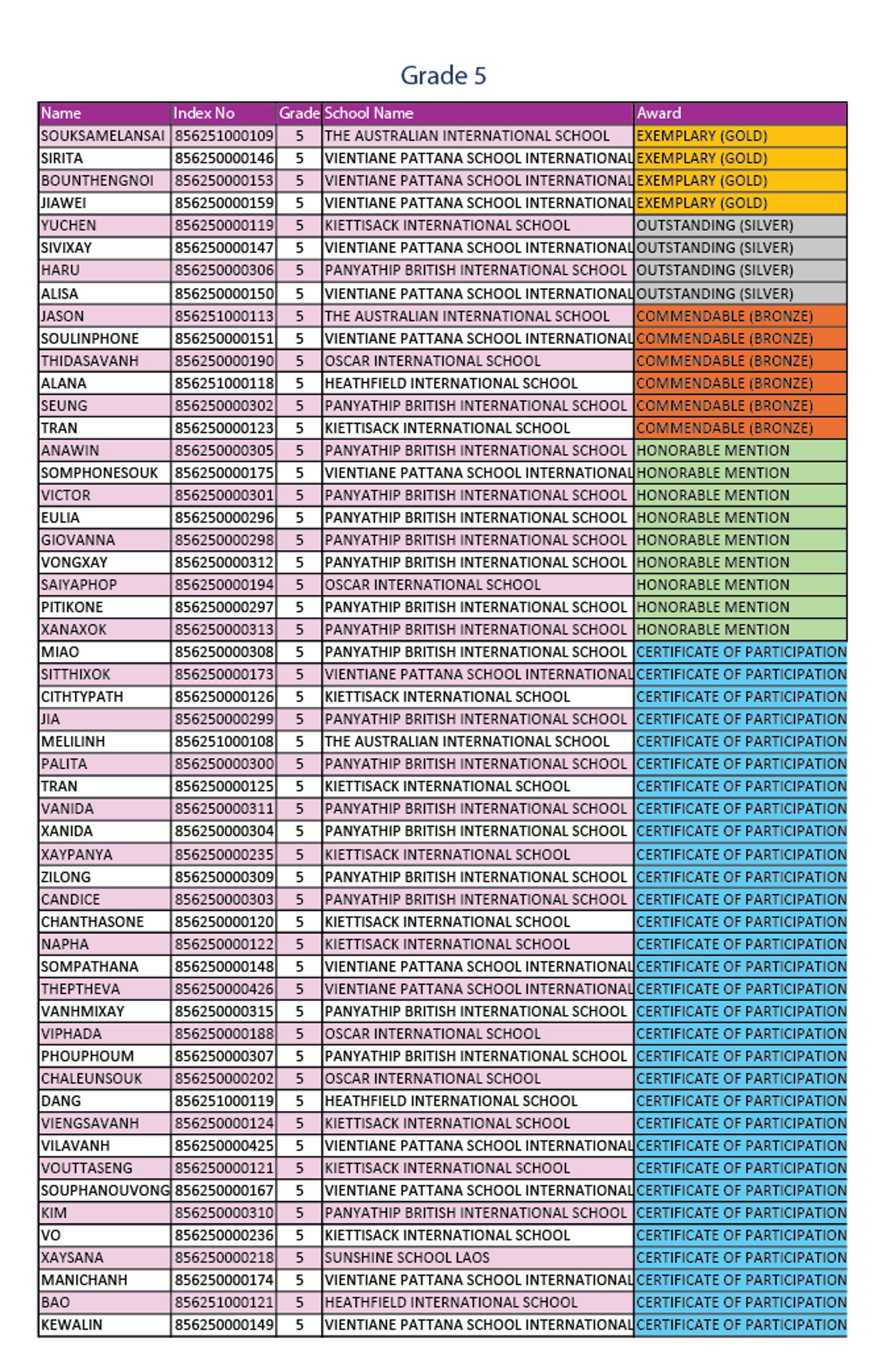 Grade 5

| Name | Index No | Grade | School Name | Award |
|---|---|---|---|---|
| SOUKSAMELANSAI | 856251000109 | 5 | THE AUSTRALIAN INTERNATIONAL SCHOOL | EXEMPLARY (GOLD) |
| SIRITA | 856250000146 | 5 | VIENTIANE PATTANA SCHOOL INTERNATIONAL | EXEMPLARY (GOLD) |
| BOUNTHENGNOI | 856250000153 | 5 | VIENTIANE PATTANA SCHOOL INTERNATIONAL | EXEMPLARY (GOLD) |
| JIAWEI | 856250000159 | 5 | VIENTIANE PATTANA SCHOOL INTERNATIONAL | EXEMPLARY (GOLD) |
| YUCHEN | 856250000119 | 5 | KIETTISACK INTERNATIONAL SCHOOL | OUTSTANDING (SILVER) |
| SIVIXAY | 856250000147 | 5 | VIENTIANE PATTANA SCHOOL INTERNATIONAL | OUTSTANDING (SILVER) |
| HARU | 856250000306 | 5 | PANYATHIP BRITISH INTERNATIONAL SCHOOL | OUTSTANDING (SILVER) |
| ALISA | 856250000150 | 5 | VIENTIANE PATTANA SCHOOL INTERNATIONAL | OUTSTANDING (SILVER) |
| JASON | 856251000113 | 5 | THE AUSTRALIAN INTERNATIONAL SCHOOL | COMMENDABLE (BRONZE) |
| SOULINPHONE | 856250000151 | 5 | VIENTIANE PATTANA SCHOOL INTERNATIONAL | COMMENDABLE (BRONZE) |
| THIDASAVANH | 856250000190 | 5 | OSCAR INTERNATIONAL SCHOOL | COMMENDABLE (BRONZE) |
| ALANA | 856251000118 | 5 | HEATHFIELD INTERNATIONAL SCHOOL | COMMENDABLE (BRONZE) |
| SEUNG | 856250000302 | 5 | PANYATHIP BRITISH INTERNATIONAL SCHOOL | COMMENDABLE (BRONZE) |
| TRAN | 856250000123 | 5 | KIETTISACK INTERNATIONAL SCHOOL | COMMENDABLE (BRONZE) |
| ANAWIN | 856250000305 | 5 | PANYATHIP BRITISH INTERNATIONAL SCHOOL | HONORABLE MENTION |
| SOMPHONESOUK | 856250000175 | 5 | VIENTIANE PATTANA SCHOOL INTERNATIONAL | HONORABLE MENTION |
| VICTOR | 856250000301 | 5 | PANYATHIP BRITISH INTERNATIONAL SCHOOL | HONORABLE MENTION |
| EULIA | 856250000296 | 5 | PANYATHIP BRITISH INTERNATIONAL SCHOOL | HONORABLE MENTION |
| GIOVANNA | 856250000298 | 5 | PANYATHIP BRITISH INTERNATIONAL SCHOOL | HONORABLE MENTION |
| VONGXAY | 856250000312 | 5 | PANYATHIP BRITISH INTERNATIONAL SCHOOL | HONORABLE MENTION |
| SAIYAPHOP | 856250000194 | 5 | OSCAR INTERNATIONAL SCHOOL | HONORABLE MENTION |
| PITIKONE | 856250000297 | 5 | PANYATHIP BRITISH INTERNATIONAL SCHOOL | HONORABLE MENTION |
| XANAXOK | 856250000313 | 5 | PANYATHIP BRITISH INTERNATIONAL SCHOOL | HONORABLE MENTION |
| MIAO | 856250000308 | 5 | PANYATHIP BRITISH INTERNATIONAL SCHOOL | CERTIFICATE OF PARTICIPATION |
| SITTHIXOK | 856250000173 | 5 | VIENTIANE PATTANA SCHOOL INTERNATIONAL | CERTIFICATE OF PARTICIPATION |
| CITHTYPATH | 856250000126 | 5 | KIETTISACK INTERNATIONAL SCHOOL | CERTIFICATE OF PARTICIPATION |
| JIA | 856250000299 | 5 | PANYATHIP BRITISH INTERNATIONAL SCHOOL | CERTIFICATE OF PARTICIPATION |
| MELILINH | 856251000108 | 5 | THE AUSTRALIAN INTERNATIONAL SCHOOL | CERTIFICATE OF PARTICIPATION |
| PALITA | 856250000300 | 5 | PANYATHIP BRITISH INTERNATIONAL SCHOOL | CERTIFICATE OF PARTICIPATION |
| TRAN | 856250000125 | 5 | KIETTISACK INTERNATIONAL SCHOOL | CERTIFICATE OF PARTICIPATION |
| VANIDA | 856250000311 | 5 | PANYATHIP BRITISH INTERNATIONAL SCHOOL | CERTIFICATE OF PARTICIPATION |
| XANIDA | 856250000304 | 5 | PANYATHIP BRITISH INTERNATIONAL SCHOOL | CERTIFICATE OF PARTICIPATION |
| XAYPANYA | 856250000235 | 5 | KIETTISACK INTERNATIONAL SCHOOL | CERTIFICATE OF PARTICIPATION |
| ZILONG | 856250000309 | 5 | PANYATHIP BRITISH INTERNATIONAL SCHOOL | CERTIFICATE OF PARTICIPATION |
| CANDICE | 856250000303 | 5 | PANYATHIP BRITISH INTERNATIONAL SCHOOL | CERTIFICATE OF PARTICIPATION |
| CHANTHASONE | 856250000120 | 5 | KIETTISACK INTERNATIONAL SCHOOL | CERTIFICATE OF PARTICIPATION |
| NAPHA | 856250000122 | 5 | KIETTISACK INTERNATIONAL SCHOOL | CERTIFICATE OF PARTICIPATION |
| SOMPATHANA | 856250000148 | 5 | VIENTIANE PATTANA SCHOOL INTERNATIONAL | CERTIFICATE OF PARTICIPATION |
| THEPTHEVA | 856250000426 | 5 | VIENTIANE PATTANA SCHOOL INTERNATIONAL | CERTIFICATE OF PARTICIPATION |
| VANHMIXAY | 856250000315 | 5 | PANYATHIP BRITISH INTERNATIONAL SCHOOL | CERTIFICATE OF PARTICIPATION |
| VIPHADA | 856250000188 | 5 | OSCAR INTERNATIONAL SCHOOL | CERTIFICATE OF PARTICIPATION |
| PHOUPHOUM | 856250000307 | 5 | PANYATHIP BRITISH INTERNATIONAL SCHOOL | CERTIFICATE OF PARTICIPATION |
| CHALEUNSOUK | 856250000202 | 5 | OSCAR INTERNATIONAL SCHOOL | CERTIFICATE OF PARTICIPATION |
| DANG | 856251000119 | 5 | HEATHFIELD INTERNATIONAL SCHOOL | CERTIFICATE OF PARTICIPATION |
| VIENGSAVANH | 856250000124 | 5 | KIETTISACK INTERNATIONAL SCHOOL | CERTIFICATE OF PARTICIPATION |
| VILAVANH | 856250000425 | 5 | VIENTIANE PATTANA SCHOOL INTERNATIONAL | CERTIFICATE OF PARTICIPATION |
| VOUTTASENG | 856250000121 | 5 | KIETTISACK INTERNATIONAL SCHOOL | CERTIFICATE OF PARTICIPATION |
| SOUPHANOUVONG | 856250000167 | 5 | VIENTIANE PATTANA SCHOOL INTERNATIONAL | CERTIFICATE OF PARTICIPATION |
| KIM | 856250000310 | 5 | PANYATHIP BRITISH INTERNATIONAL SCHOOL | CERTIFICATE OF PARTICIPATION |
| VO | 856250000236 | 5 | KIETTISACK INTERNATIONAL SCHOOL | CERTIFICATE OF PARTICIPATION |
| XAYSANA | 856250000218 | 5 | SUNSHINE SCHOOL LAOS | CERTIFICATE OF PARTICIPATION |
| MANICHANH | 856250000174 | 5 | VIENTIANE PATTANA SCHOOL INTERNATIONAL | CERTIFICATE OF PARTICIPATION |
| BAO | 856251000121 | 5 | HEATHFIELD INTERNATIONAL SCHOOL | CERTIFICATE OF PARTICIPATION |
| KEWALIN | 856250000149 | 5 | VIENTIANE PATTANA SCHOOL INTERNATIONAL | CERTIFICATE OF PARTICIPATION |